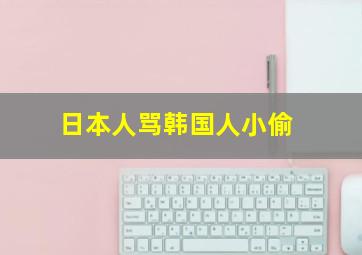 日本人骂韩国人小偷